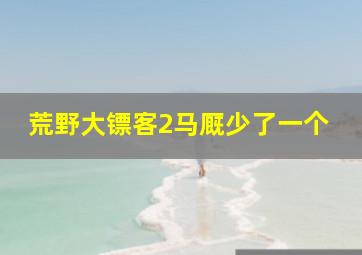 荒野大镖客2马厩少了一个